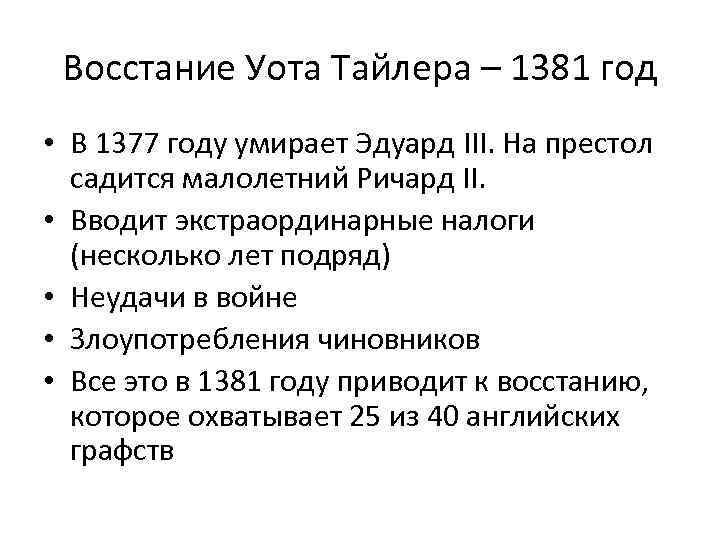 Восстание Уота Тайлера – 1381 год

• В 1377 году умирает Эдуард III. На престол садится малолетний Ричард II.
• Вводит экстраординарные налоги (несколько лет подряд)
• Неудачи в войне
• Злоупотребления чиновников
• Все это в 1381 году приводит к восстанию, которое охватывает 25 из 40 английских графств